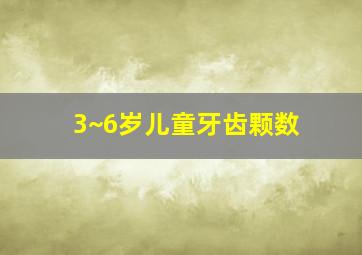 3~6岁儿童牙齿颗数